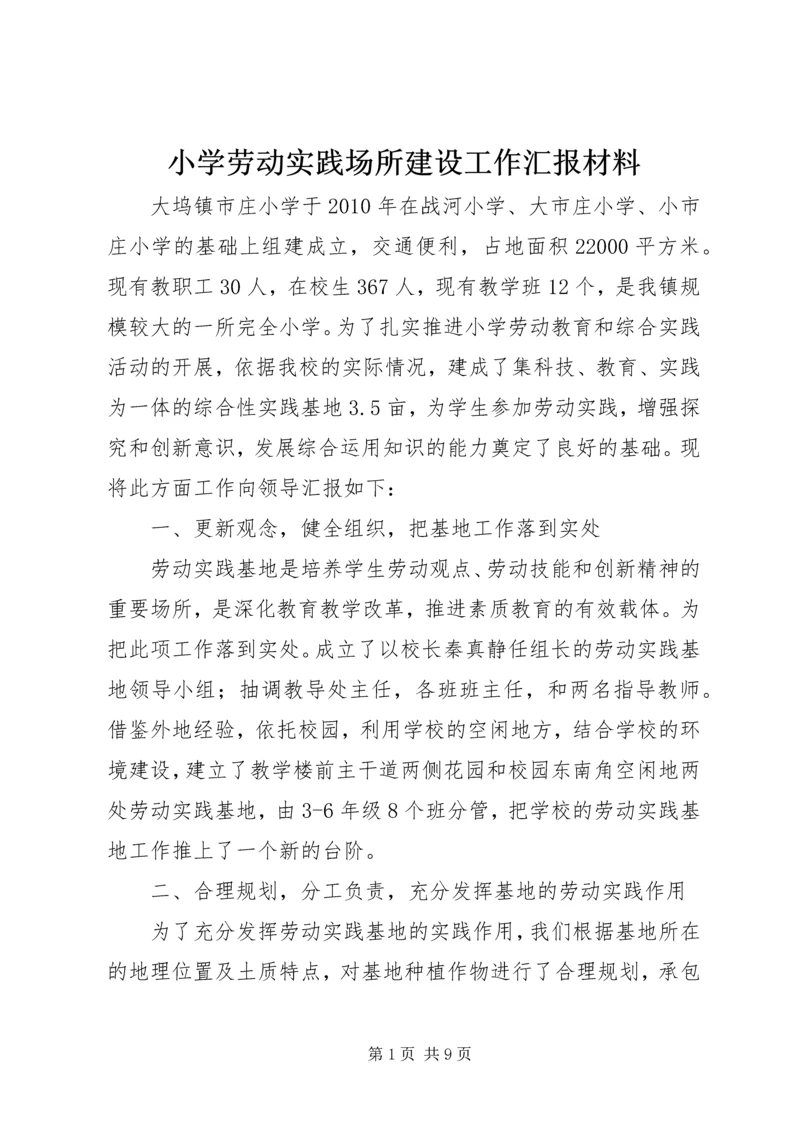 小学劳动实践场所建设工作汇报材料

大坞镇市庄小学于2010年在战河小学、大市庄小学、小市庄小学的基础上组建成立，交通便利，占地面积22000平方米。现有教职工30人，在校生367人，现有教学班12个，是我镇规模较大的一所完全小学。为了扎实推进小学劳动教育和综合实践活动的开展，依据我校的实际情况，建成了集科技、教育、实践为一体的综合性实践基地3.5亩，为学生参加劳动实践，增强探究和创新意识，发展综合运用知识的能力奠定了良好的基础。现将此方面工作向领导汇报如下：

一、更新观念，健全组织，把基地工作落到实处

劳动实践基地是培养学生劳动观点、劳动技能和创新精神的重要场所，是深化教育教学改革，推进素质教育的有效载体。为把此项工作落到实处。成立了以校长秦真静任组长的劳动实践基地领导小组；抽调教导处主任，各班班主任，和两名指导教师。借鉴外地经验，依托校园，利用学校的空闲地方，结合学校的环境建设，建立了教学楼前主干道两侧花园和校园东南角空闲地两处劳动实践基地，由3-6年级8个班分管，把学校的劳动实践基地工作推上了一个新的台阶。

二、合理规划，分工负责，充分发挥基地的劳动实践作用

为了充分发挥劳动实践基地的实践作用，我们根据基地所在的地理位置及土质特点，对基地种植作物进行了合理规划，承包

第1页 共9页